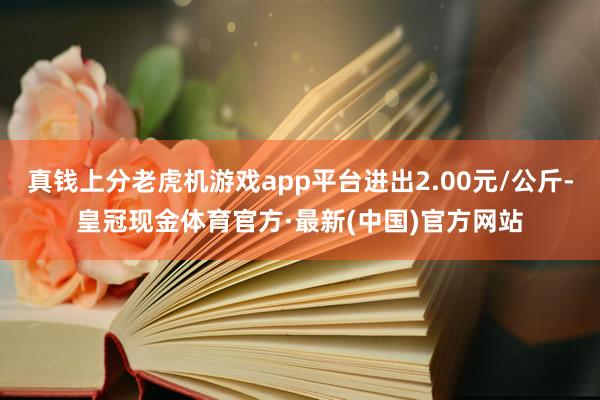 真钱上分老虎机游戏app平台进出2.00元/公斤-皇冠现金体育官方·最新(中国)官方网站